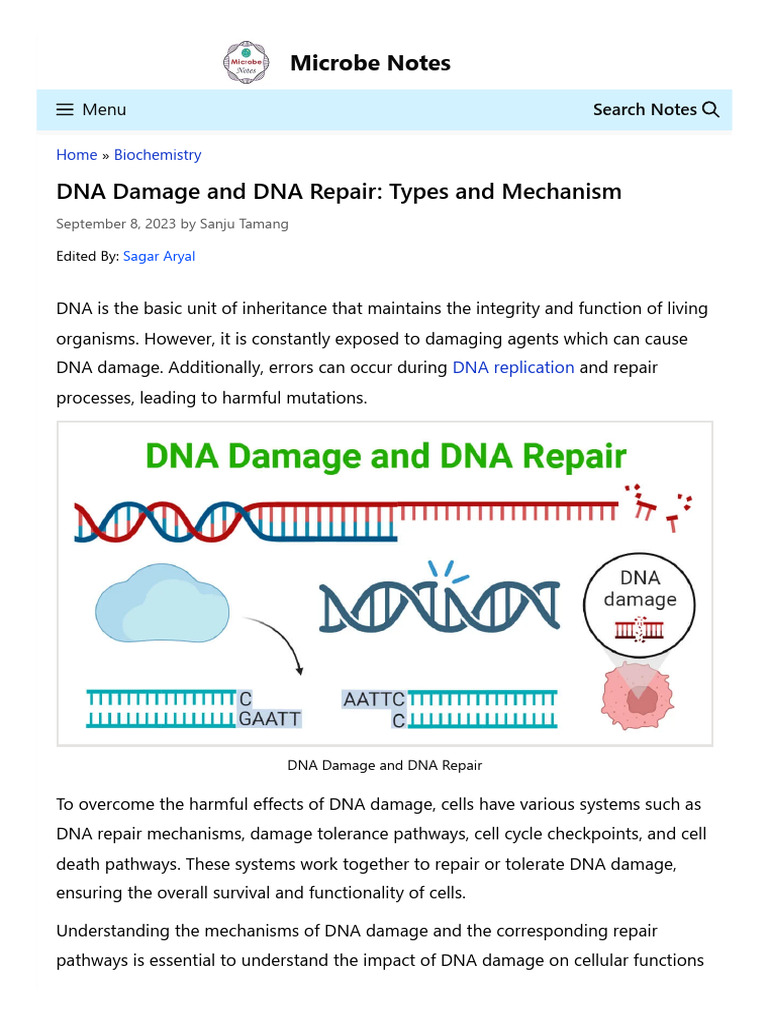 Microbe Notes

Microbe Notes

Menu

Search Notes

Home » Biochemistry

DNA Damage and DNA Repair: Types and Mechanism

September 8, 2023 by Sanju Tamang

Edited By: Sagar Aryal

DNA is the basic unit of inheritance that maintains the integrity and function of living organisms. However, it is constantly exposed to damaging agents which can cause DNA damage. Additionally, errors can occur during DNA replication and repair processes, leading to harmful mutations.

DNA Damage and DNA Repair

DNA damage

C
GAATT

AATTC
C

DNA Damage and DNA Repair

To overcome the harmful effects of DNA damage, cells have various systems such as DNA repair mechanisms, damage tolerance pathways, cell cycle checkpoints, and cell death pathways. These systems work together to repair or tolerate DNA damage, ensuring the overall survival and functionality of cells.

Understanding the mechanisms of DNA damage and the corresponding repair pathways is essential to understand the impact of DNA damage on cellular functions